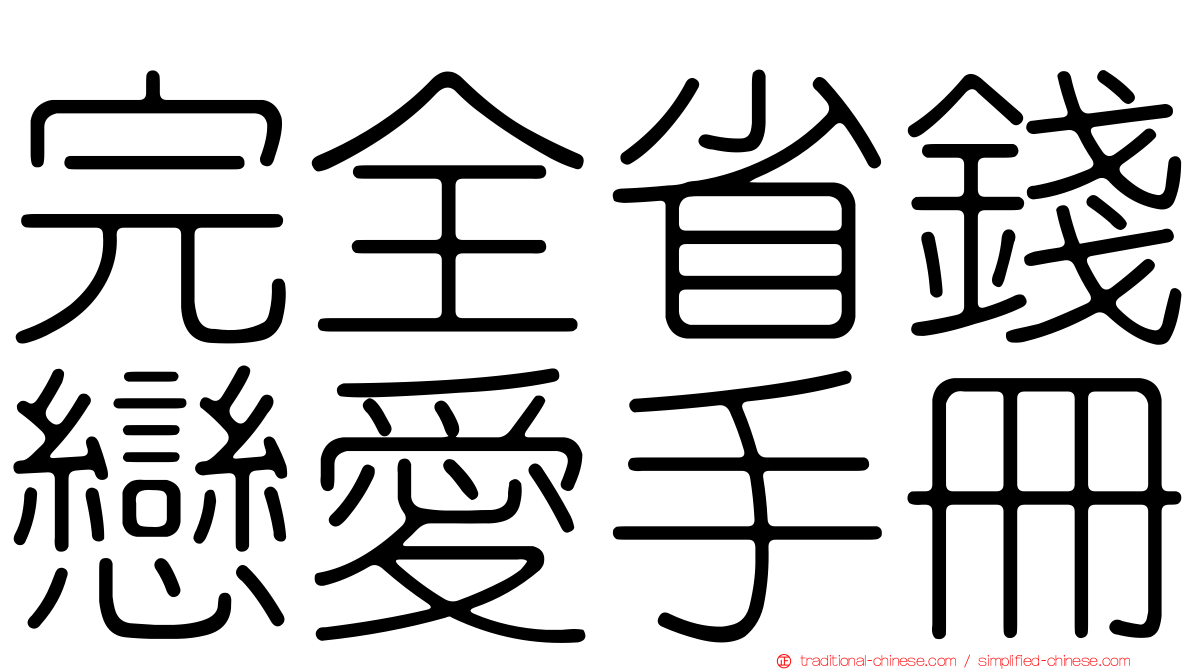 完全省錢
戀愛手冊

traditional-chinese.com / simplified-chinese.com